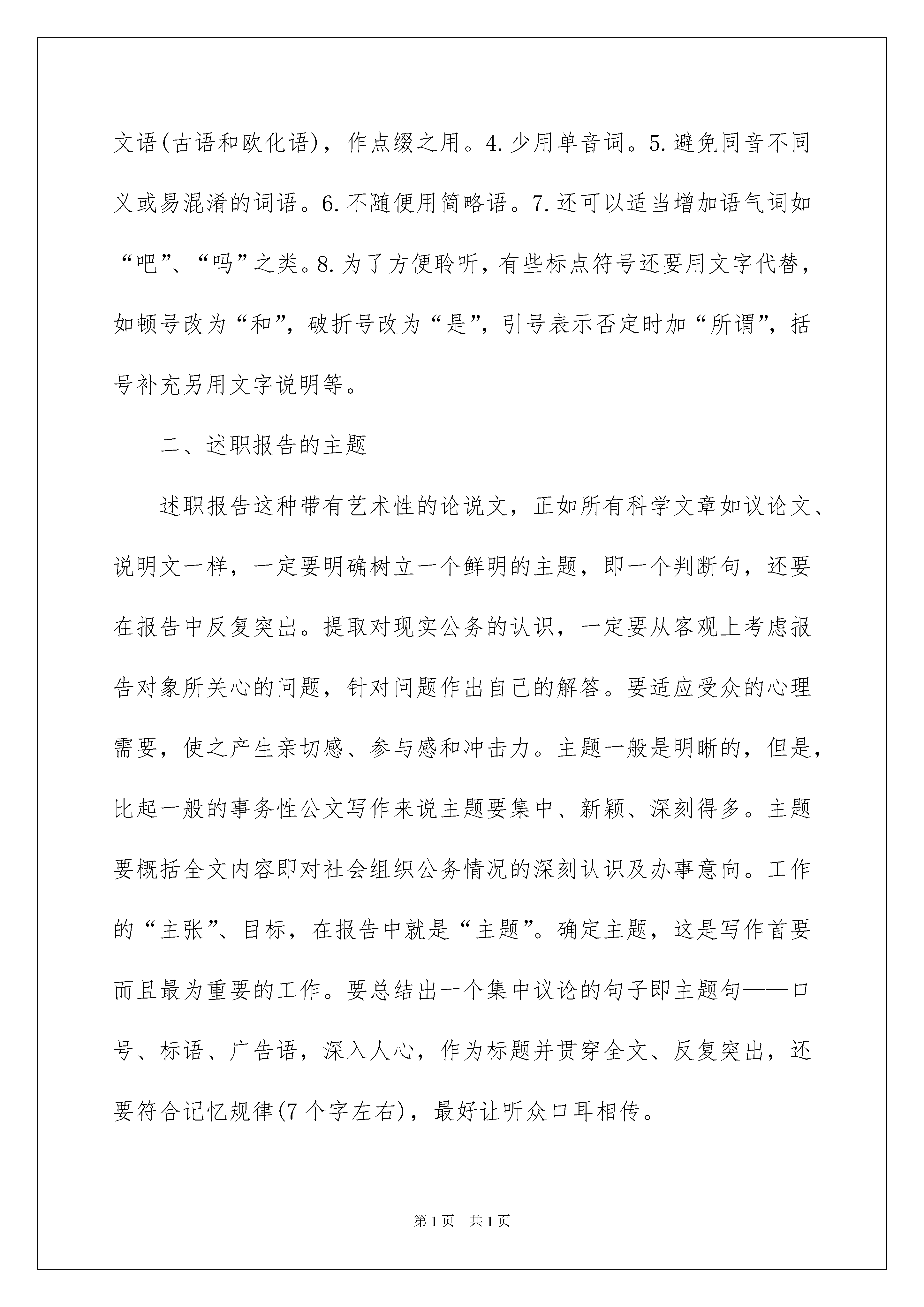 文语(古语和欧化语)，作点缀之用。4.少用单音词。5.避免同音不同义或易混淆的词语。6.不随便用简略语。7.还可以适当增加语气词如“吧”、“吗”之类。8.为了方便聆听，有些标点符号还要用文字代替，如顿号改为“和”，破折号改为“是”，引号表示否定时加“所谓”，括号补充另用文字说明等。

二、述职报告的主题

述职报告这种带有艺术性的论说文，正如所有科学文章如议论文、说明文一样，一定要明确树立一个鲜明的主题，即一个判断句，还要在报告中反复突出。提取对现实公务的认识，一定要从客观上考虑报告对象所关心的问题，针对问题作出自己的解答。要适应受众的心理需要，使之产生亲切感、参与感和冲击力。主题一般是明晰的，但是，比起一般的事务性公文写作来说主题要集中、新颖、深刻得多。主题要概括全文内容即对社会组织公务情况的深刻认识及办事意向。工作的“主张”、目标，在报告中就是“主题”。确定主题，这是写作首要而且最为重要的工作。要总结出一个集中议论的句子即主题句——口号、标语、广告语，深入人心，作为标题并贯穿全文、反复突出，还要符合记忆规律(7个字左右)，最好让听众口耳相传。

第1页 共1页